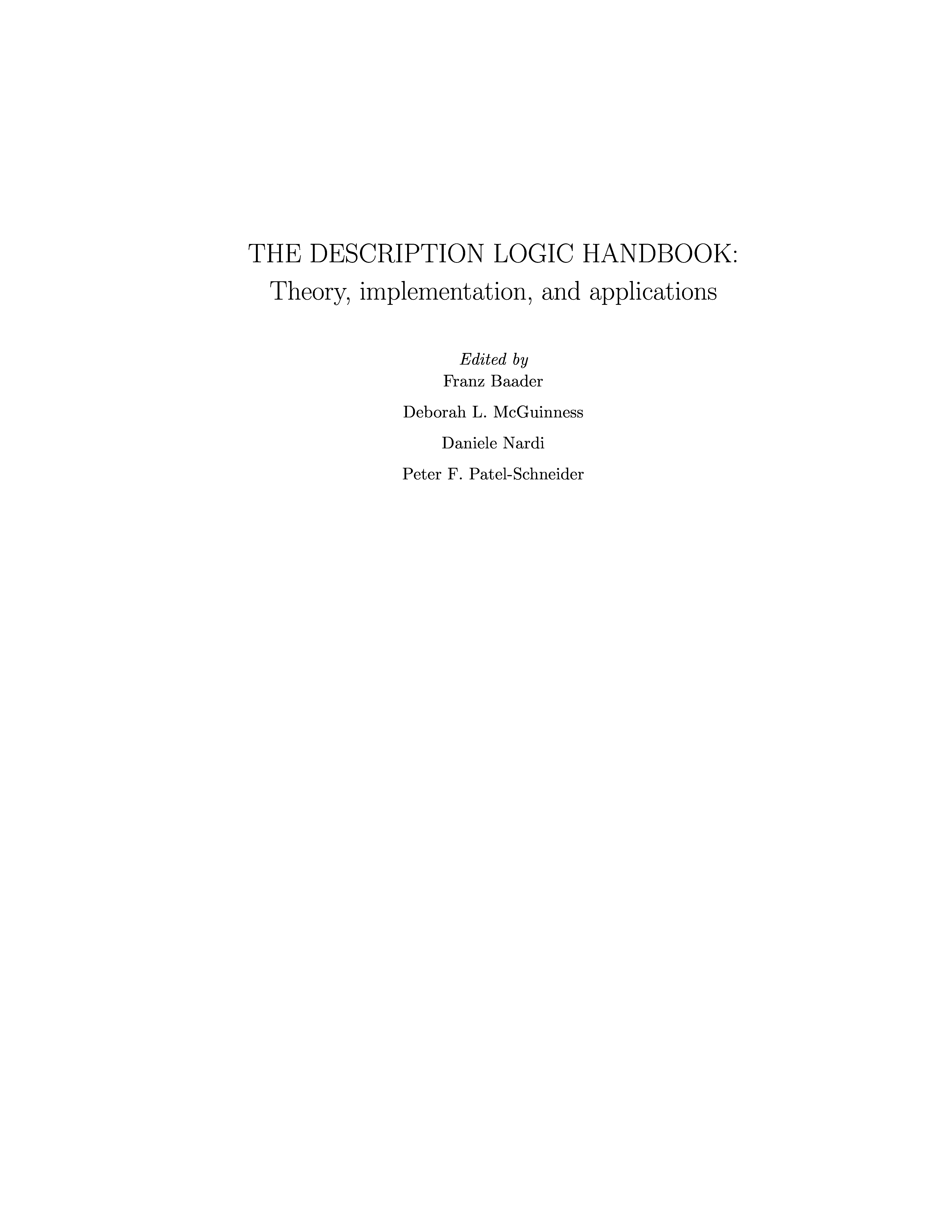 THE DESCRIPTION LOGIC HANDBOOK:
Theory, implementation, and applications

Edited by
Franz Baader

Deborah L. McGuinness

Daniele Nardi

Peter F. Patel-Schneider